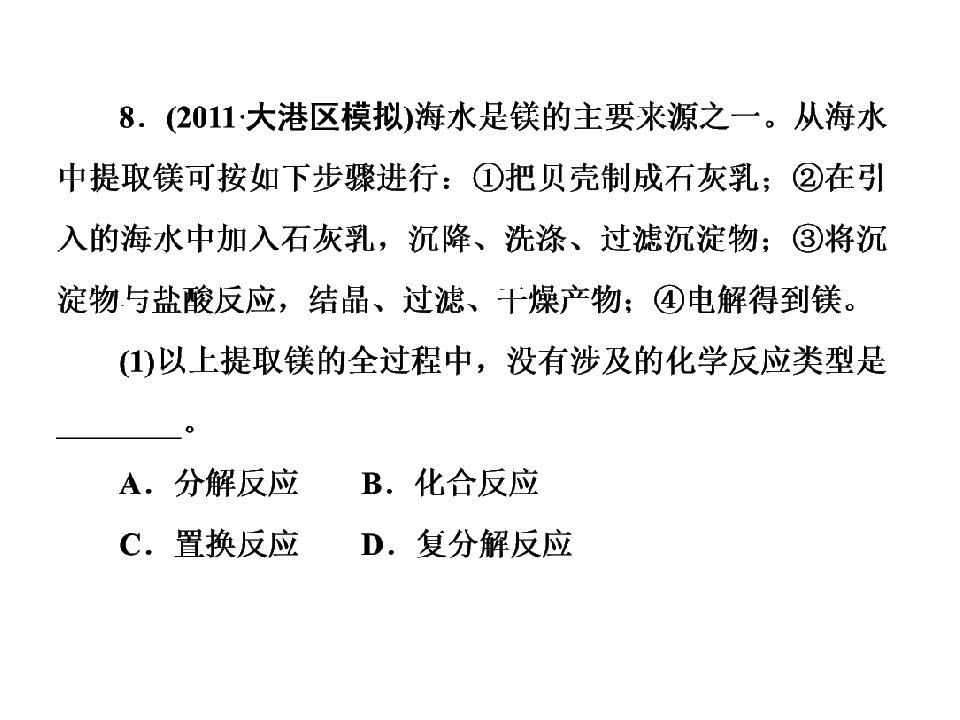 8．(2011·大港区模拟)海水是镁的主要来源之一。从海水中提取镁可按如下步骤进行：①把贝壳制成石灰乳；②在引入的海水中加入石灰乳，沉降、洗涤、过滤沉淀物；③将沉淀物与盐酸反应，结晶、过滤、干燥产物；④电解得到镁。

(1)以上提取镁的全过程中，没有涉及的化学反应类型是____。

A．分解反应 B．化合反应

C．置换反应 D．复分解反应